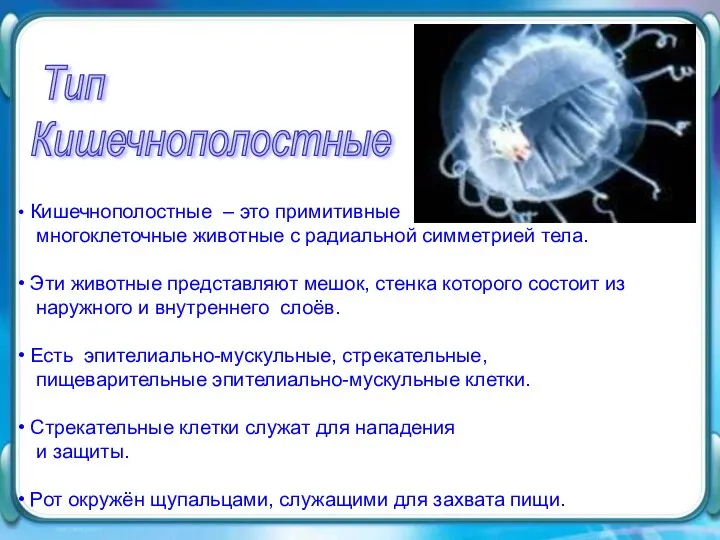 Тип Кишечнополостные

• Кишечнополостные – это примитивные многоклеточные животные с радиальной симметрией тела.

• Эти животные представляют мешок, стенка которого состоит из наружного и внутреннего слоёв.

• Есть эпителиально-мускульные, стрекательные, пищеварительные эпителиально-мускульные клетки.

• Стрекательные клетки служат для нападения и защиты.

• Рот окружён щупальцами, служащими для захвата пищи.